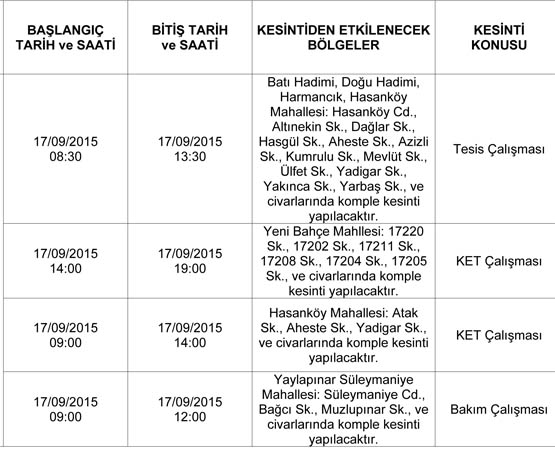 | BAŞLANGIÇ TARİH ve SAATİ | BİTİŞ TARİH ve SAATİ | KESİNTİDEN ETKİLENECEK BÖLGELER | KESİNTİ KONUSU |
|---|---|---|---|
| 17/09/2015 08:30 | 17/09/2015 13:30 | Batı Hadimi, Doğu Hadimi, Harmancık, Hasanköy Mahallesi: Hasanköy Cd., Altınekin Sk., Dağlar Sk., Hasgül Sk., Aheste Sk., Azizli Sk., Kumrulu Sk., Mevlüt Sk., Ülfet Sk., Yadigar Sk., Yakınca Sk., Yarbaş Sk., ve civarlarında komple kesinti yapılacaktır. | Tesis Çalışması |
| 17/09/2015 14:00 | 17/09/2015 19:00 | Yeni Bahçe Mahllesi: 17220 Sk., 17202 Sk., 17211 Sk., 17208 Sk., 17204 Sk., 17205 Sk., ve civarlarında komple kesinti yapılacaktır. | KET Çalışması |
| 17/09/2015 09:00 | 17/09/2015 14:00 | Hasanköy Mahallesi: Atak Sk., Aheste Sk., Yadigar Sk., ve civarlarında komple kesinti yapılacaktır. | KET Çalışması |
| 17/09/2015 09:00 | 17/09/2015 12:00 | Yaylapınar Süleymaniye Mahallesi: Süleymaniye Cd., Bağcı Sk., Muzlupınar Sk., ve civarlarında komple kesinti yapılacaktır. | Bakım Çalışması |